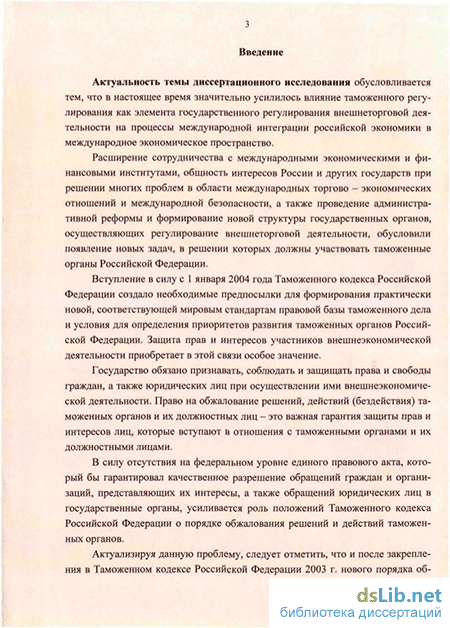 3

Введение

Актуальность темы диссертационного исследования обусловливается тем, что в настоящее время значительно усилилось влияние таможенного регулирования как элемента государственного регулирования внешнеторговой деятельности на процессы международной интеграции российской экономики в международное экономическое пространство.

Расширение сотрудничества с международными экономическими и финансовыми институтами, общность интересов России и других государств при решении многих проблем в области международных торгово – экономических отношений и международной безопасности, а также проведение административной реформы и формирование новой структуры государственных органов, осуществляющих регулирование внешнеторговой деятельности, обусловили появление новых задач, в решении которых должны участвовать таможенные органы Российской Федерации.

Вступление в силу с 1 января 2004 года Таможенного кодекса Российской Федерации создало необходимые предпосылки для формирования практически новой, соответствующей мировым стандартам правовой базы таможенного дела и условия для определения приоритетов развития таможенных органов Российской Федерации. Защита прав и интересов участников внешнеэкономической деятельности приобретает в этой связи особое значение.

Государство обязано признавать, соблюдать и защищать права и свободы граждан, а также юридических лиц при осуществлении ими внешнеэкономической деятельности. Право на обжалование решений, действий (бездействия) таможенных органов и их должностных лиц – это важная гарантия защиты прав и интересов лиц, которые вступают в отношения с таможенными органами и их должностными лицами.

В силу отсутствия на федеральном уровне единого правового акта, который бы гарантировал качественное разрешение обращений граждан и организаций, представляющих их интересы, а также обращений юридических лиц в государственные органы, усиливается роль положений Таможенного кодекса Российской Федерации о порядке обжалования решений и действий таможенных органов.

Актуализируя данную проблему, следует отметить, что и после закрепления в Таможенном кодексе Российской Федерации 2003 г. нового порядка об-

dsLib.net
библиотека диссертаций